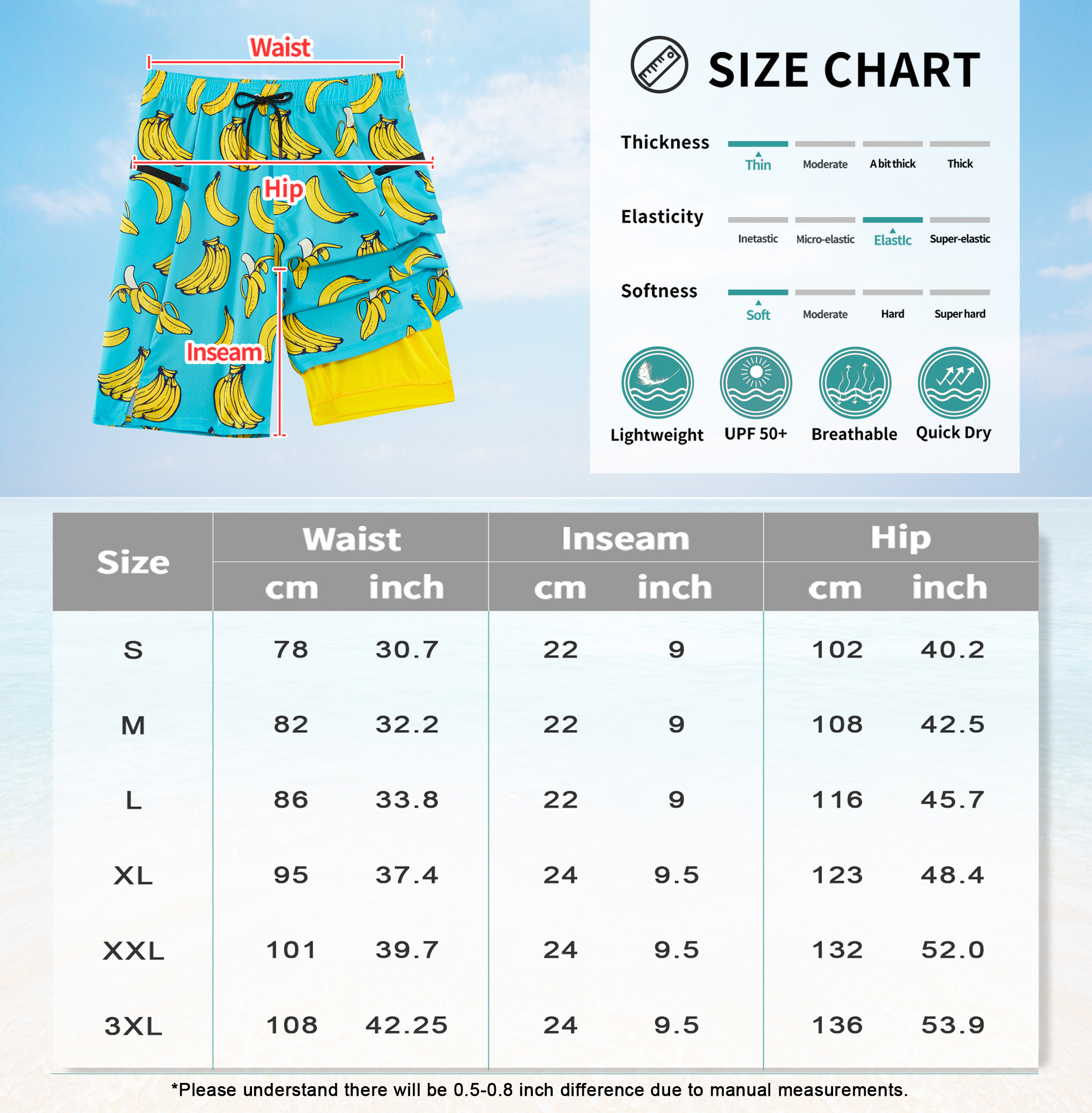 Waist

Hip

Inseam

SIZE CHART

Thickness
Thin Moderate A bit thick Thick

Elasticity
Inetastic Micro-elastic Elastlc Super-elastic

Softness
Soft Moderate Hard Super hard

Lightweight UPF 50+ Breathable Quick Dry

| Size | Waist cm | Waist inch | Inseam cm | Inseam inch | Hip cm | Hip inch |
|---|---|---|---|---|---|---|
| S | 78 | 30.7 | 22 | 9 | 102 | 40.2 |
| M | 82 | 32.2 | 22 | 9 | 108 | 42.5 |
| L | 86 | 33.8 | 22 | 9 | 116 | 45.7 |
| XL | 95 | 37.4 | 24 | 9.5 | 123 | 48.4 |
| XXL | 101 | 39.7 | 24 | 9.5 | 132 | 52.0 |
| 3XL | 108 | 42.25 | 24 | 9.5 | 136 | 53.9 |

*Please understand there will be 0.5-0.8 inch difference due to manual measurements.